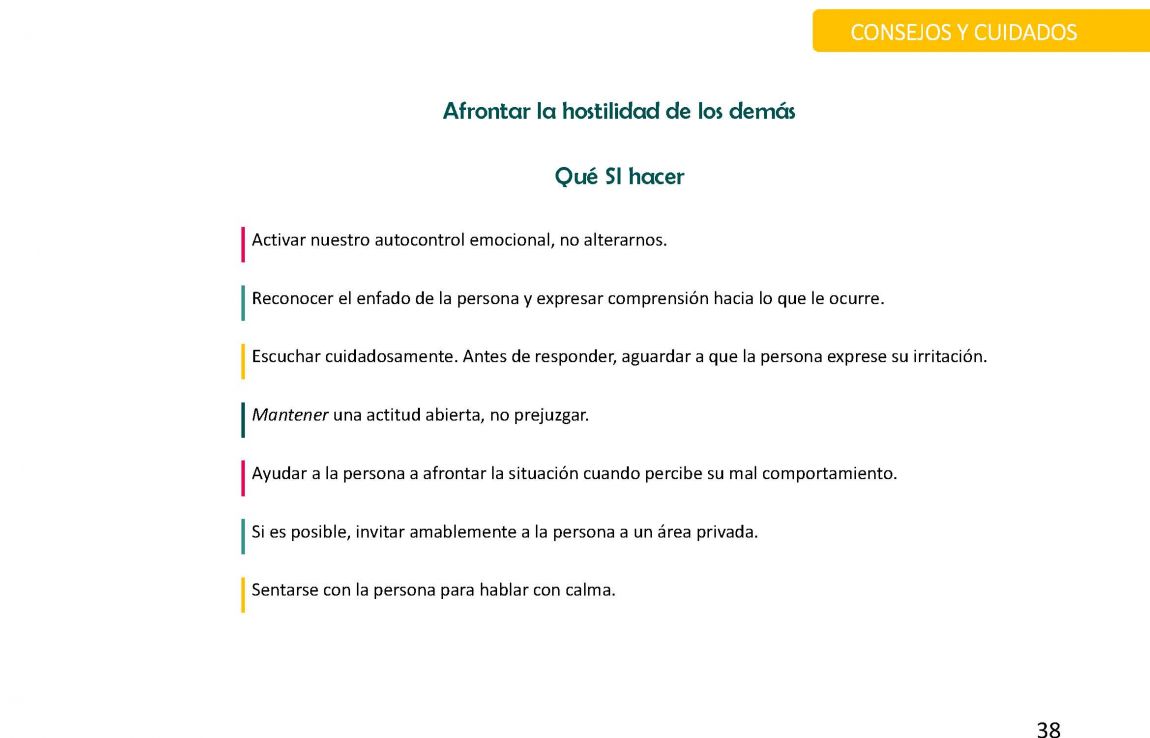 CONSEJOS Y CUIDADOS

Afrontar la hostilidad de los demás

Qué SI hacer

Activar nuestro autocontrol emocional, no alterarnos.

Reconocer el enfado de la persona y expresar comprensión hacia lo que le ocurre.

Escuchar cuidadosamente. Antes de responder, aguardar a que la persona exprese su irritación.

Mantener una actitud abierta, no prejuzgar.

Ayudar a la persona a afrontar la situación cuando percibe su mal comportamiento.

Si es posible, invitar amablemente a la persona a un área privada.

Sentarse con la persona para hablar con calma.

38